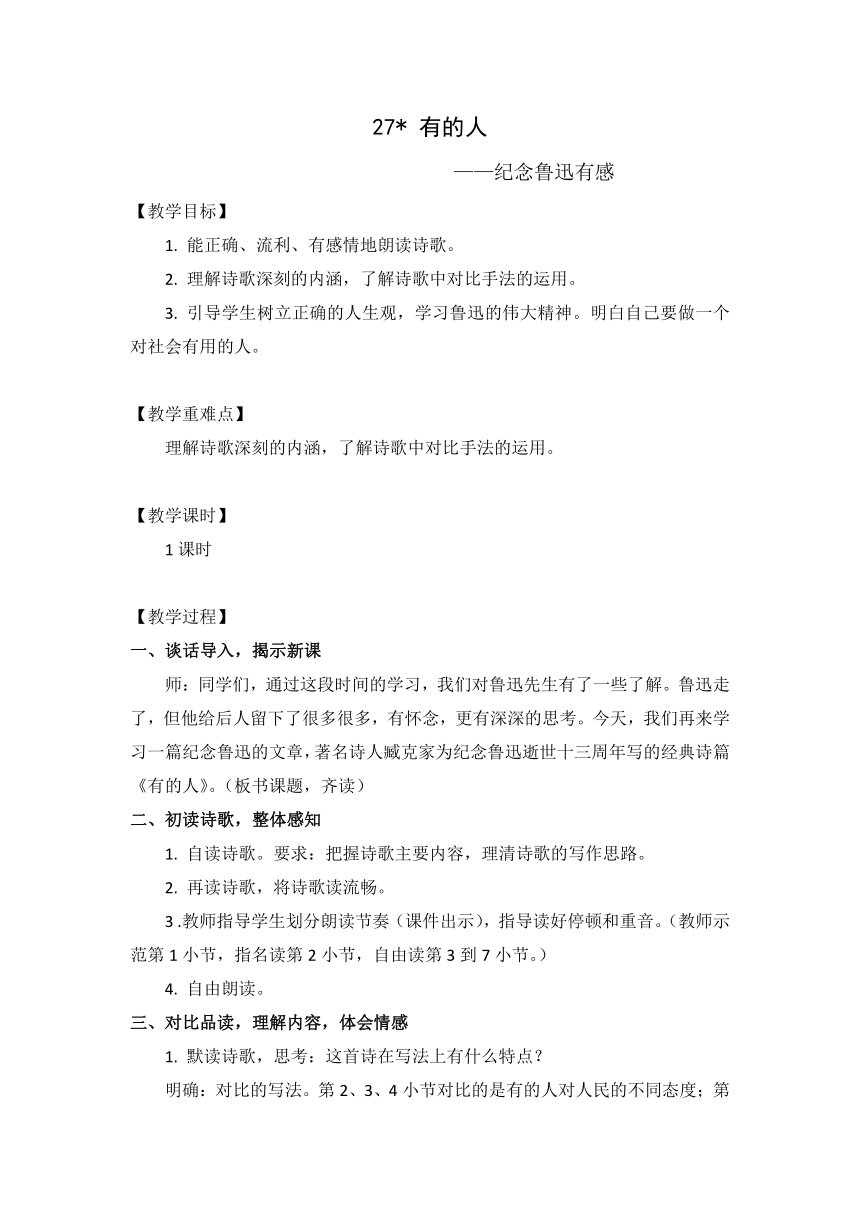 27* 有的人

——纪念鲁迅有感

【教学目标】

1. 能正确、流利、有感情地朗读诗歌。

2. 理解诗歌深刻的内涵，了解诗歌中对比手法的运用。

3. 引导学生树立正确的人生观，学习鲁迅的伟大精神。明白自己要做一个对社会有用的人。

【教学重难点】

理解诗歌深刻的内涵，了解诗歌中对比手法的运用。

【教学课时】

1 课时

【教学过程】

一、谈话导入，揭示新课

师：同学们，通过这段时间的学习，我们对鲁迅先生有了一些了解。鲁迅走了，但他给后人留下了很多很多，有怀念，更有深深的思考。今天，我们再来学习一篇纪念鲁迅的文章，著名诗人臧克家为纪念鲁迅逝世十三周年写的经典诗篇《有的人》。（板书课题，齐读）

二、初读诗歌，整体感知

1. 自读诗歌。要求：把握诗歌主要内容，理清诗歌的写作思路。

2. 再读诗歌，将诗歌读流畅。

3 .教师指导学生划分朗读节奏（课件出示），指导读好停顿和重音。（教师示范第 1 小节，指名读第 2 小节，自由读第 3 到 7 小节。）

4. 自由朗读。

三、对比品读，理解内容，体会情感

1. 默读诗歌，思考：这首诗在写法上有什么特点？

明确：对比的写法。第 2、3、4 小节对比的是有的人对人民的不同态度；第